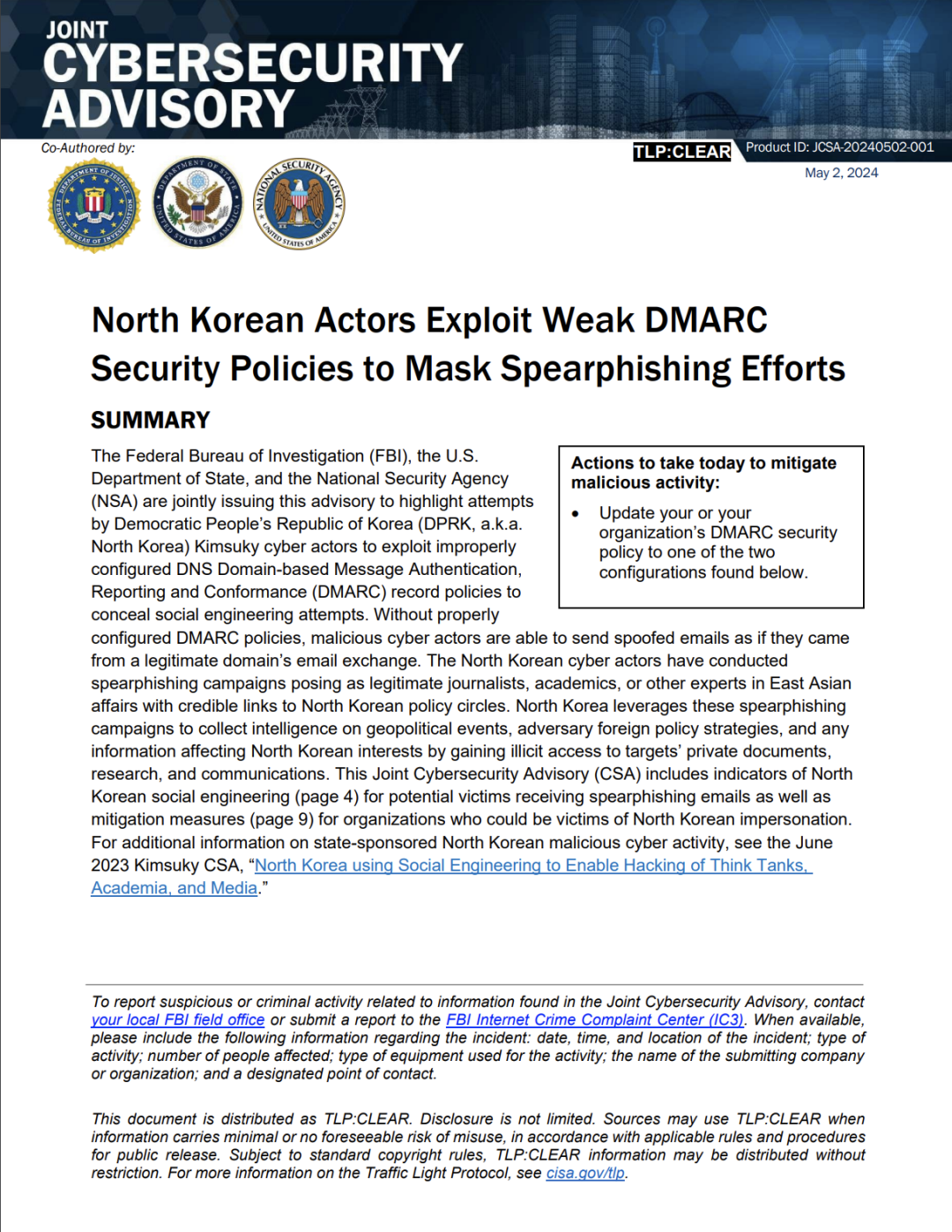 JOINT
CYBERSECURITY
ADVISORY

Co-Authored by:

DEPARTMENT OF JUSTICE FEDERAL BUREAU OF INVESTIGATION

DEPARTMENT OF STATE UNITED STATES OF AMERICA

NATIONAL SECURITY AGENCY UNITED STATES OF AMERICA

TLP:CLEAR

Product ID: JCSA-20240502-001

May 2, 2024

North Korean Actors Exploit Weak DMARC Security Policies to Mask Spearphishing Efforts

SUMMARY

The Federal Bureau of Investigation (FBI), the U.S. Department of State, and the National Security Agency (NSA) are jointly issuing this advisory to highlight attempts by Democratic People's Republic of Korea (DPRK, a.k.a. North Korea) Kimsuky cyber actors to exploit improperly configured DNS Domain-based Message Authentication, Reporting and Conformance (DMARC) record policies to conceal social engineering attempts. Without properly configured DMARC policies, malicious cyber actors are able to send spoofed emails as if they came from a legitimate domain's email exchange. The North Korean cyber actors have conducted spearphishing campaigns posing as legitimate journalists, academics, or other experts in East Asian affairs with credible links to North Korean policy circles. North Korea leverages these spearphishing campaigns to collect intelligence on geopolitical events, adversary foreign policy strategies, and any information affecting North Korean interests by gaining illicit access to targets' private documents, research, and communications. This Joint Cybersecurity Advisory (CSA) includes indicators of North Korean social engineering (page 4) for potential victims receiving spearphishing emails as well as mitigation measures (page 9) for organizations who could be victims of North Korean impersonation. For additional information on state-sponsored North Korean malicious cyber activity, see the June 2023 Kimsuky CSA, "North Korea using Social Engineering to Enable Hacking of Think Tanks, Academia, and Media."

Actions to take today to mitigate malicious activity:

• Update your or your organization's DMARC security policy to one of the two configurations found below.

To report suspicious or criminal activity related to information found in the Joint Cybersecurity Advisory, contact your local FBI field office or submit a report to the FBI Internet Crime Complaint Center (IC3). When available, please include the following information regarding the incident: date, time, and location of the incident; type of activity; number of people affected; type of equipment used for the activity; the name of the submitting company or organization; and a designated point of contact.

This document is distributed as TLP:CLEAR. Disclosure is not limited. Sources may use TLP:CLEAR when information carries minimal or no foreseeable risk of misuse, in accordance with applicable rules and procedures for public release. Subject to standard copyright rules, TLP:CLEAR information may be distributed without restriction. For more information on the Traffic Light Protocol, see cisa.gov/tlp.